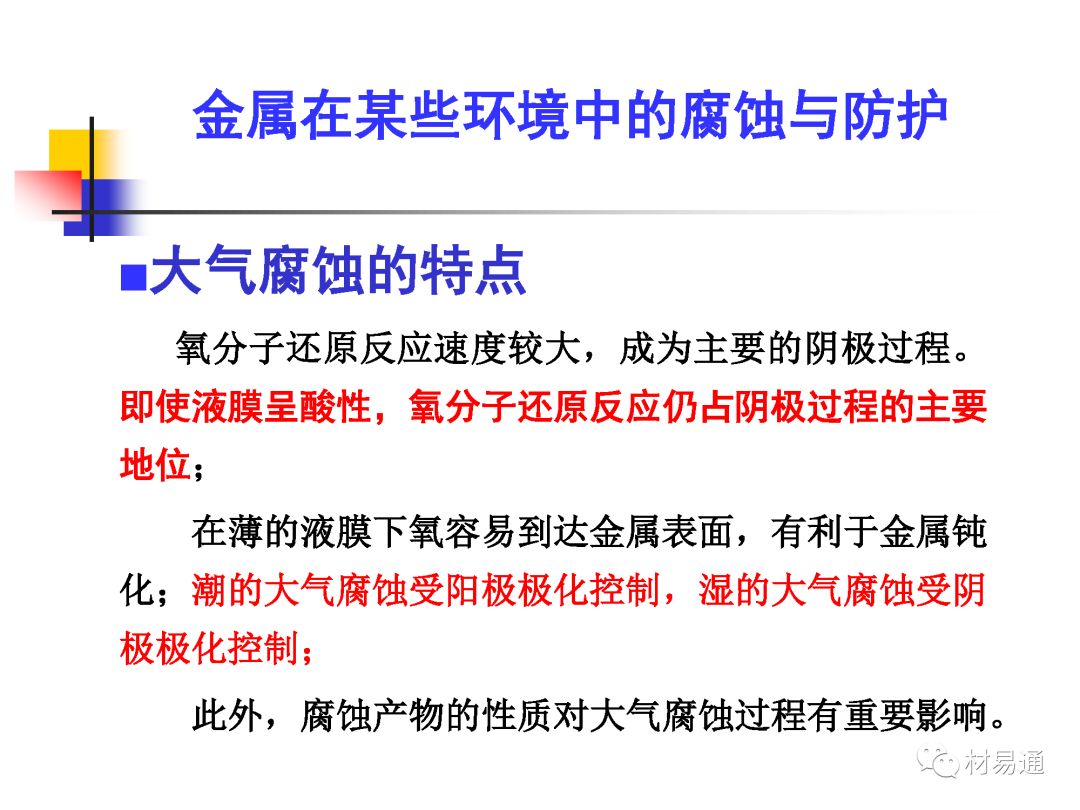 金属在某些环境中的腐蚀与防护

■大气腐蚀的特点

氧分子还原反应速度较大，成为主要的阴极过程。即使液膜呈酸性，氧分子还原反应仍占阴极过程的主要地位；

在薄的液膜下氧容易到达金属表面，有利于金属钝化；潮的大气腐蚀受阳极极化控制，湿的大气腐蚀受阴极极化控制；

此外，腐蚀产物的性质对大气腐蚀过程有重要影响。

材易通